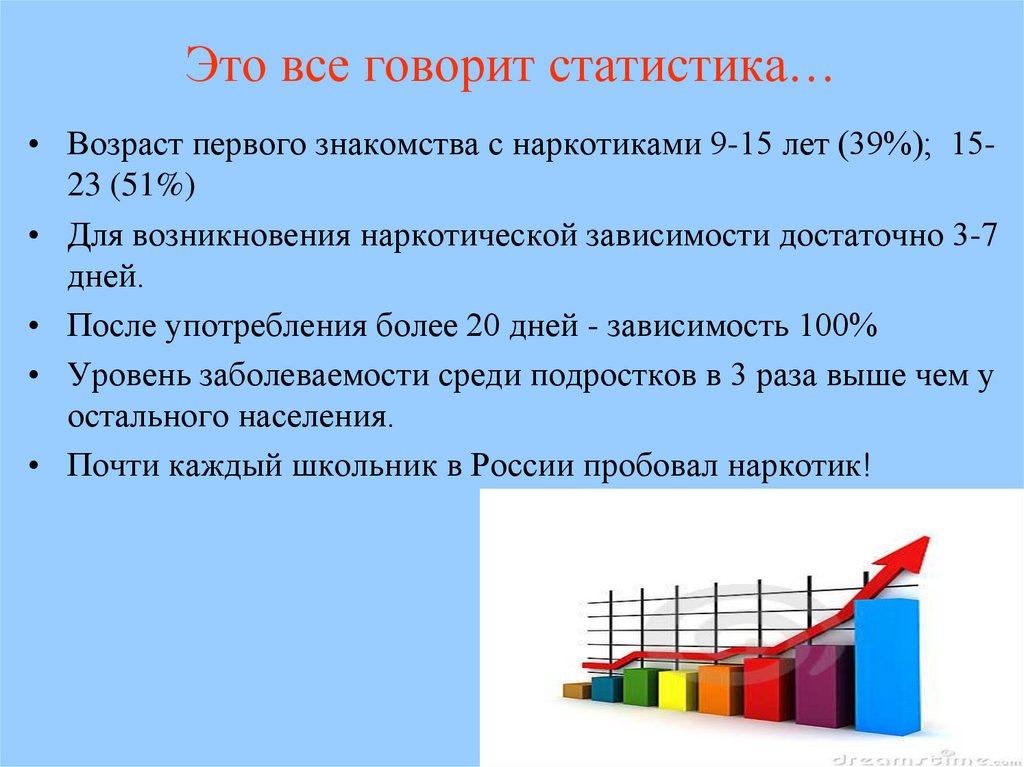 Это все говорит статистика…

• Возраст первого знакомства с наркотиками 9-15 лет (39%); 15-23 (51%)

• Для возникновения наркотической зависимости достаточно 3-7 дней.

• После употребления более 20 дней - зависимость 100%

• Уровень заболеваемости среди подростков в 3 раза выше чем у остального населения.

• Почти каждый школьник в России пробовал наркотик!

dreamstime.com